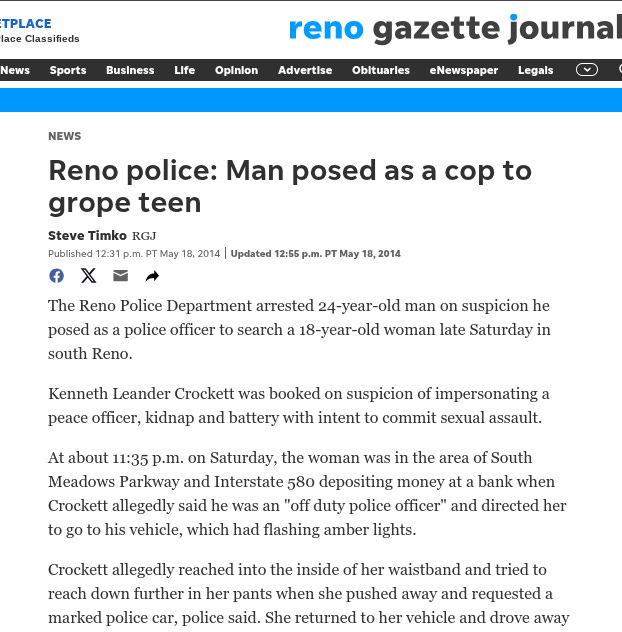 ETPLACE
lace Classifieds

reno gazette journal

News Sports Business Life Opinion Advertise Obituaries eNewspaper Legals

NEWS

Reno police: Man posed as a cop to grope teen

Steve Timko RGJ

Published 12:31 p.m. PT May 18, 2014 | Updated 12:55 p.m. PT May 18, 2014

The Reno Police Department arrested 24-year-old man on suspicion he posed as a police officer to search a 18-year-old woman late Saturday in south Reno.

Kenneth Leander Crockett was booked on suspicion of impersonating a peace officer, kidnap and battery with intent to commit sexual assault.

At about 11:35 p.m. on Saturday, the woman was in the area of South Meadows Parkway and Interstate 580 depositing money at a bank when Crockett allegedly said he was an "off duty police officer" and directed her to go to his vehicle, which had flashing amber lights.

Crockett allegedly reached into the inside of her waistband and tried to reach down further in her pants when she pushed away and requested a marked police car, police said. She returned to her vehicle and drove away